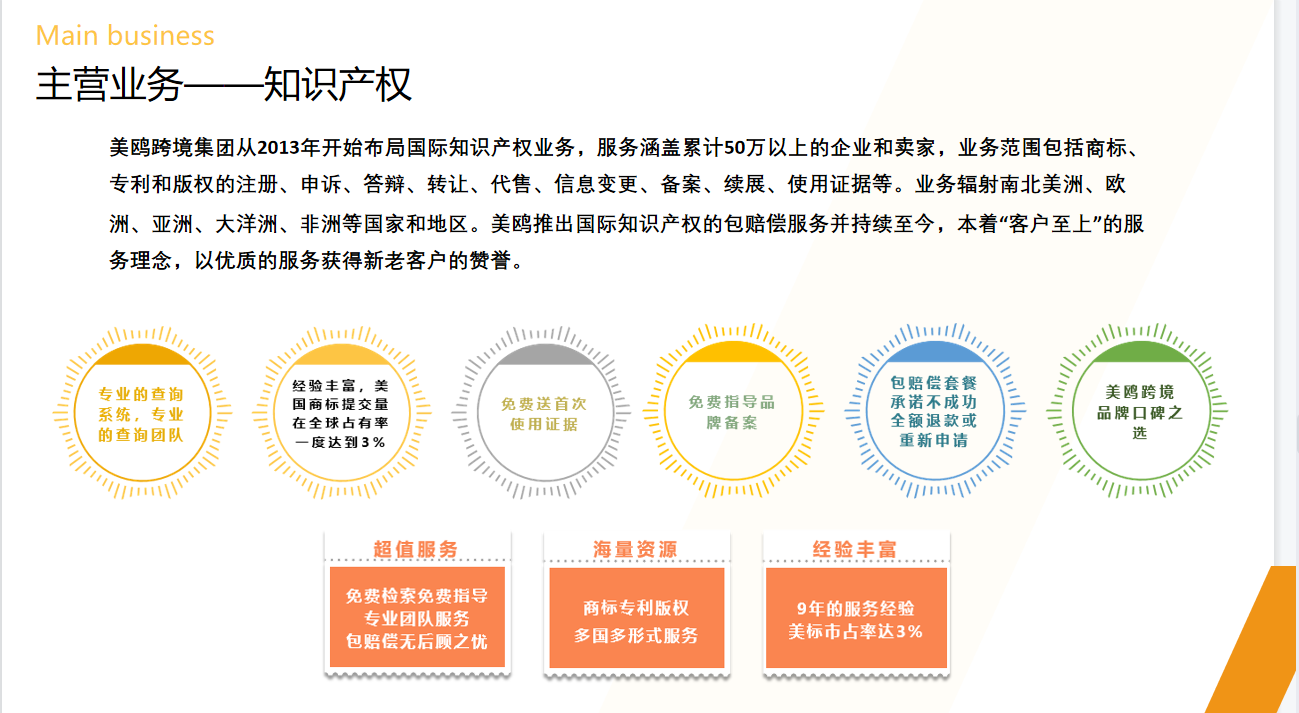 Main business

主营业务——知识产权

美鸥跨境集团从2013年开始布局国际知识产权业务，服务涵盖累计50万以上的企业和卖家，业务范围包括商标、专利和版权的注册、申诉、答辩、转让、代售、信息变更、备案、续展、使用证据等。业务辐射南北美洲、欧洲、亚洲、大洋洲、非洲等国家和地区。美鸥推出国际知识产权的包赔偿服务并持续至今，本着“客户至上”的服务理念，以优质的服务获得新老客户的赞誉。

专业的查询系统，专业的查询团队

经验丰富，美国商标提交量在全球占有率一度达到3%

免费送首次使用证据

免费指导品牌备案

包赔偿套餐承诺不成功全额退款或重新申请

美鸥跨境品牌口碑之选

超值服务

免费检索免费指导
专业团队服务
包赔偿无后顾之忧

海量资源

商标专利版权
多国多形式服务

经验丰富

9年的服务经验
美标市占率达3%